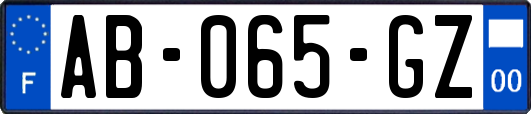 F
AB-065-GZ
00